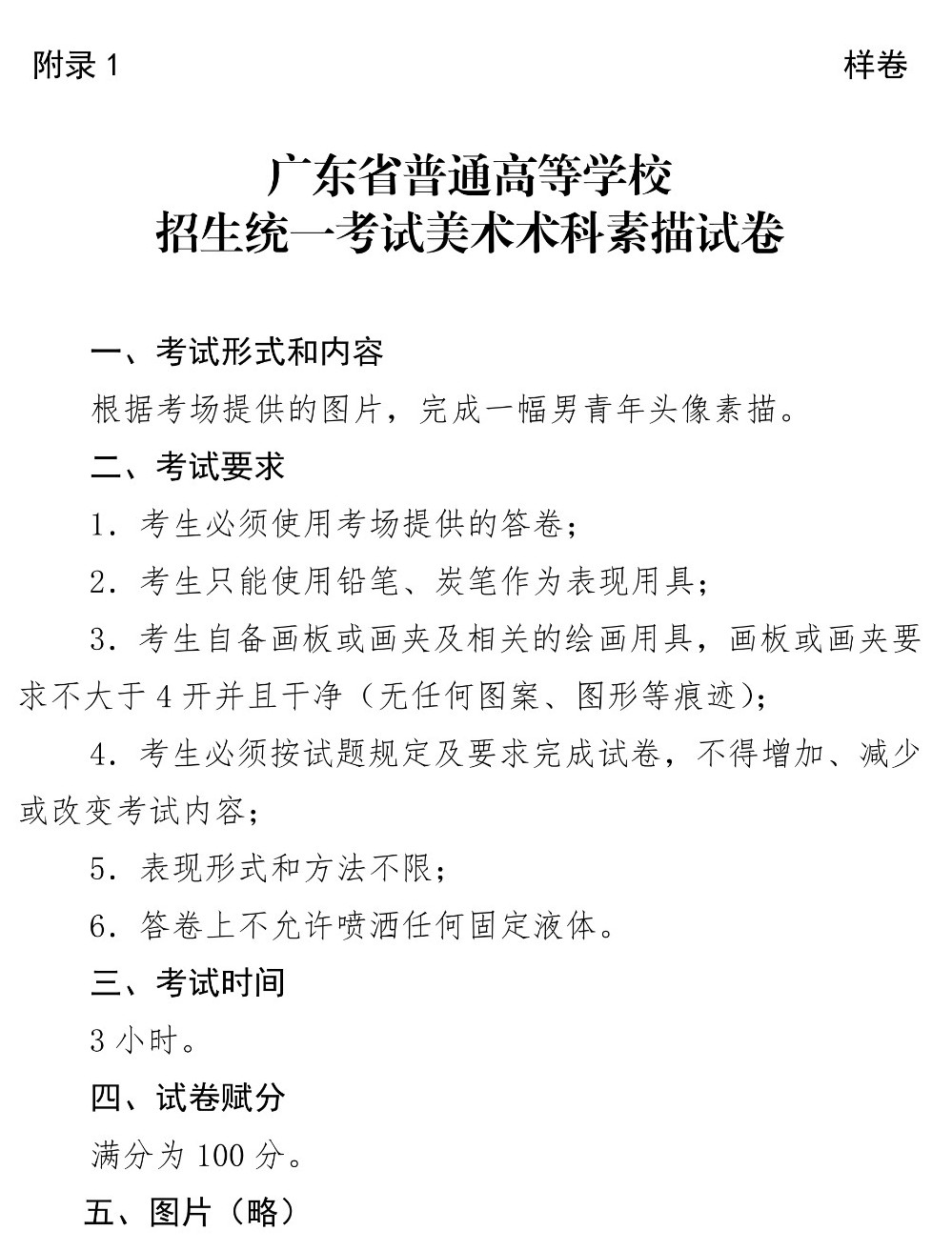 附录 1

样卷

广东省普通高等学校
招生统一考试美术术科素描试卷

一、考试形式和内容

根据考场提供的图片，完成一幅男青年头像素描。

二、考试要求

1. 考生必须使用考场提供的答卷；

2. 考生只能使用铅笔、炭笔作为表现用具；

3. 考生自备画板或画夹及相关的绘画用具，画板或画夹要求不大于 4 开并且干净（无任何图案、图形等痕迹）；

4. 考生必须按试题规定及要求完成试卷，不得增加、减少或改变考试内容；

5. 表现形式和方法不限；

6. 答卷上不允许喷洒任何固定液体。

三、考试时间

3 小时。

四、试卷赋分

满分为 100 分。

五、图片（略）